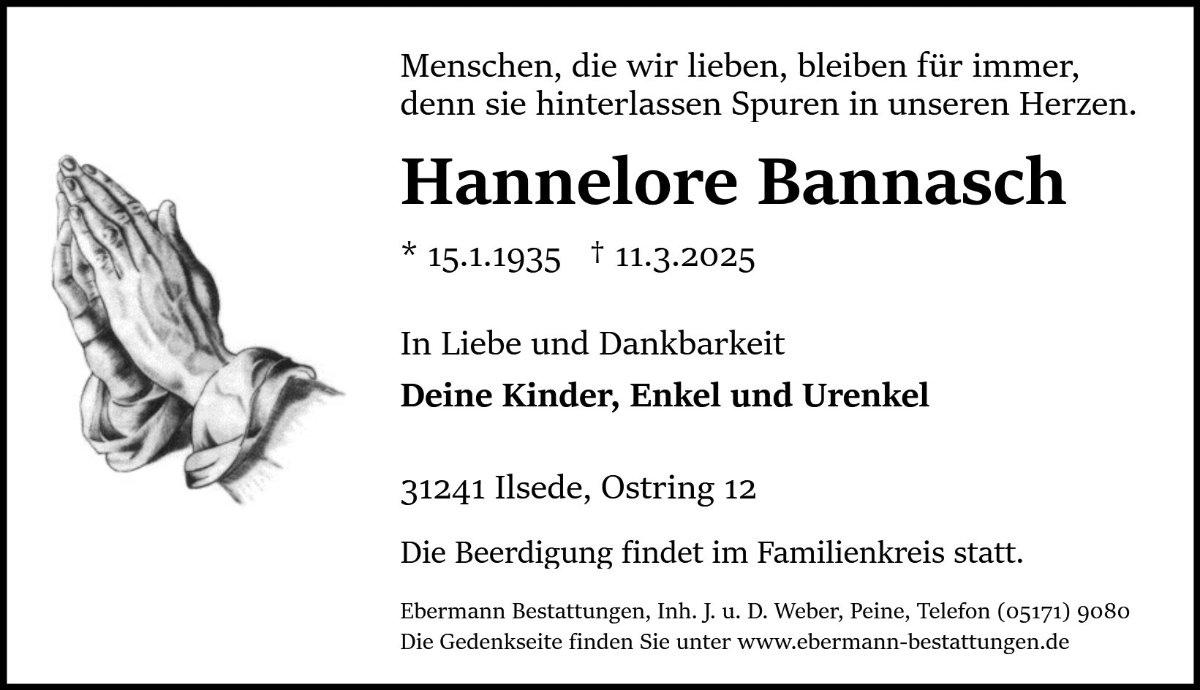 Menschen, die wir lieben, bleiben für immer, denn sie hinterlassen Spuren in unseren Herzen.

Hannelore Bannasch

* 15.1.1935   † 11.3.2025

In Liebe und Dankbarkeit

Deine Kinder, Enkel und Urenkel

31241 Ilsede, Ostring 12

Die Beerdigung findet im Familienkreis statt.

Ebermann Bestattungen, Inh. J. u. D. Weber, Peine, Telefon (05171) 9080
Die Gedenkseite finden Sie unter www.ebermann-bestattungen.de